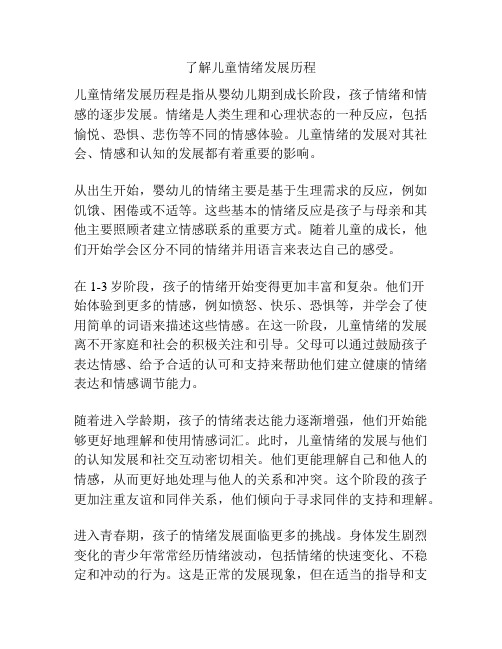 了解儿童情绪发展历程

儿童情绪发展历程是指从婴幼儿期到成长阶段，孩子情绪和情感的逐步发展。情绪是人类生理和心理状态的一种反应，包括愉悦、恐惧、悲伤等不同的情感体验。儿童情绪的发展对其社会、情感和认知的发展都有着重要的影响。

从出生开始，婴幼儿的情绪主要是基于生理需求的反应，例如饥饿、困倦或不适等。这些基本的情绪反应是孩子与母亲和其他主要照顾者建立情感联系的重要方式。随着儿童的成长，他们开始学会区分不同的情绪并用语言来表达自己的感受。

在 1-3 岁阶段，孩子的情绪开始变得更加丰富和复杂。他们开始体验到更多的情感，例如愤怒、快乐、恐惧等，并学会了使用简单的词语来描述这些情感。在这一阶段，儿童情绪的发展离不开家庭和社会的积极关注和引导。父母可以通过鼓励孩子表达情感、给予合适的认可和支持来帮助他们建立健康的情绪表达和情感调节能力。

随着进入学龄期，孩子的情绪表达能力逐渐增强，他们开始能够更好地理解和使用情感词汇。此时，儿童情绪的发展与他们的认知发展和社交互动密切相关。他们更能理解自己和他人的情感，从而更好地处理与他人的关系和冲突。这个阶段的孩子更加注重友谊和同伴关系，他们倾向于寻求同伴的支持和理解。

进入青春期，孩子的情绪发展面临更多的挑战。身体发生剧烈变化的青少年常常经历情绪波动，包括情绪的快速变化、不稳定和冲动的行为。这是正常的发展现象，但在适当的指导和支